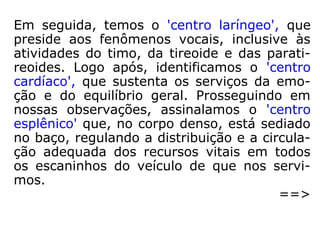 Em seguida, temos o 'centro laríngeo', que preside aos fenômenos vocais, inclusive às atividades do timo, da tireoide e das paratireoides. Logo após, identificamos o 'centro cardíaco', que sustenta os serviços da emoção e do equilíbrio geral. Prosseguindo em nossas observações, assinalamos o 'centro esplênico' que, no corpo denso, está sediado no baço, regulando a distribuição e a circulação adequada dos recursos vitais em todos os escaninhos do veículo de que nos servimos.

==>